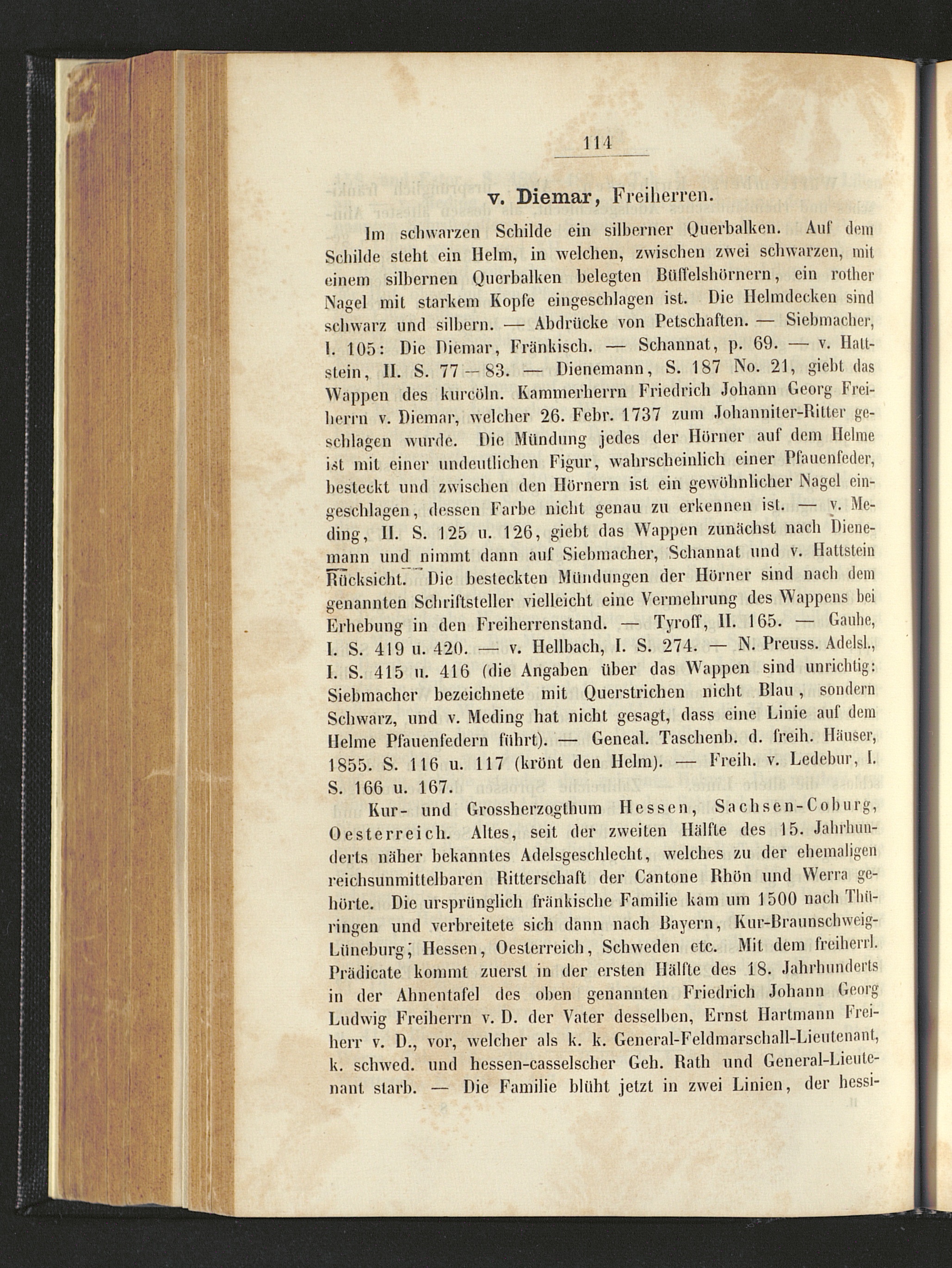 114

v. Diemar, Freiherren.

Im schwarzen Schilde ein silberner Querbalken. Auf dem Schilde steht ein Helm, in welchen, zwischen zwei schwarzen, mit einem silbernen Querbalken belegten Büffelshörnern, ein rother Nagel mit starkem Kopfe eingeschlagen ist. Die Helmdecken sind schwarz und silbern. — Abdrücke von Petschaften. — Siebmacher, I. 105: Die Diemar, Fränkisch. — Schannat, p. 69. — v. Hattstein, II. S. 77—83. — Dienemann, S. 187 No. 21, giebt das Wappen des kurcöln. Kammerherrn Friedrich Johann Georg Freiherrn v. Diemar, welcher 26. Febr. 1737 zum Johanniter-Ritter geschlagen wurde. Die Mündung jedes der Hörner auf dem Helme ist mit einer undeutlichen Figur, wahrscheinlich einer Pfauenfeder, besteckt und zwischen den Hörnern ist ein gewöhnlicher Nagel eingeschlagen, dessen Farbe nicht genau zu erkennen ist. — v. Meding, II. S. 125 u. 126, giebt das Wappen zunächst nach Dienemann und nimmt dann auf Siebmacher, Schannat und v. Hattstein Rücksicht. Die besteckten Mündungen der Hörner sind nach dem genannten Schriftsteller vielleicht eine Vermehrung des Wappens bei Erhebung in den Freiherrenstand. — Tyroff, II. 165. — Gauhe, I. S. 419 u. 420. — v. Hellbach, I. S. 274. — N. Preuss. Adelsl., I. S. 415 u. 416 (die Angaben über das Wappen sind unrichtig: Siebmacher bezeichnete mit Querstrichen nicht Blau, sondern Schwarz, und v. Meding hat nicht gesagt, dass eine Linie auf dem Helme Pfauenfedern führt). — Geneal. Taschenb. d. freih. Häuser, 1855. S. 116 u. 117 (krönt den Helm). — Freih. v. Ledebur, I. S. 166 u. 167.

Kur- und Grossherzogthum Hessen, Sachsen-Coburg, Oesterreich. Altes, seit der zweiten Hälfte des 15. Jahrhunderts näher bekanntes Adelsgeschlecht, welches zu der ehemaligen reichsunmittelbaren Ritterschaft der Cantone Rhön und Werra gehörte. Die ursprünglich fränkische Familie kam um 1500 nach Thüringen und verbreitete sich dann nach Bayern, Kur-Braunschweig-Lüneburg, Hessen, Oesterreich, Schweden etc. Mit dem freiherrl. Prädicate kommt zuerst in der ersten Hälfte des 18. Jahrhunderts in der Ahnentafel des oben genannten Friedrich Johann Georg Ludwig Freiherrn v. D. der Vater desselben, Ernst Hartmann Freiherr v. D., vor, welcher als k. k. General-Feldmarschall-Lieutenant, k. schwed. und hessen-casselscher Geh. Rath und General-Lieutenant starb. — Die Familie blüht jetzt in zwei Linien, der hessi-